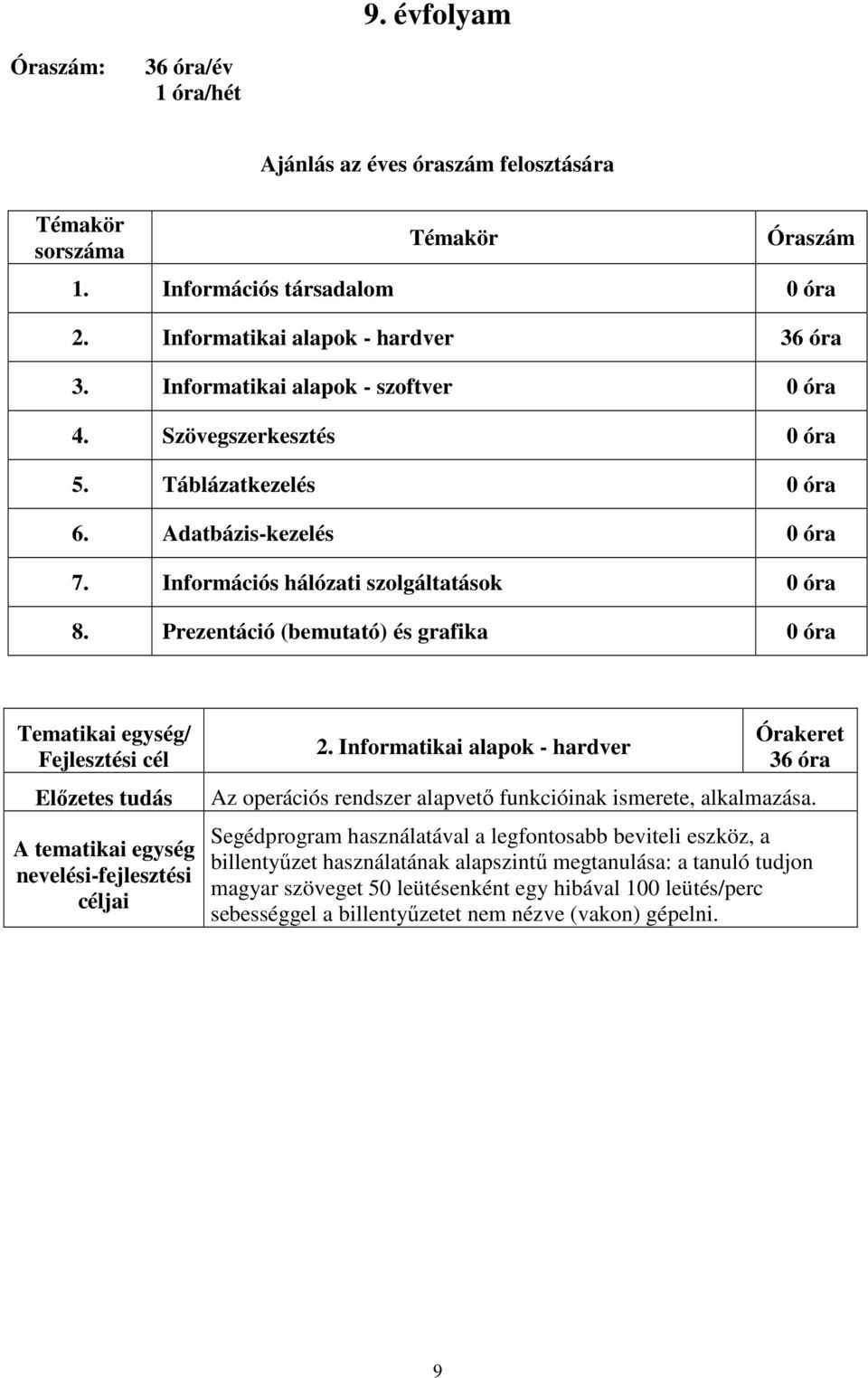 9. évfolyam

Óraszám: 36 óra/év
1 óra/hét

Ajánlás az éves óraszám felosztására

| Témakör sorszáma | Témakör | Óraszám |
|---|---|---|
| 1. | Információs társadalom | 0 óra |
| 2. | Informatikai alapok - hardver | 36 óra |
| 3. | Informatikai alapok - szoftver | 0 óra |
| 4. | Szövegszerkesztés | 0 óra |
| 5. | Táblázatkezelés | 0 óra |
| 6. | Adatbázis-kezelés | 0 óra |
| 7. | Információs hálózati szolgáltatások | 0 óra |
| 8. | Prezentáció (bemutató) és grafika | 0 óra |

| Tematikai egység/ Fejlesztési cél | 2. Informatikai alapok - hardver | Órakeret 36 óra |
|---|---|---|
| Előzetes tudás | Az operációs rendszer alapvető funkcióinak ismerete, alkalmazása. | |
| A tematikai egység nevelési-fejlesztési céljai | Segédprogram használatával a legfontosabb beviteli eszköz, a billentyűzet használatának alapszintű megtanulása: a tanuló tudjon magyar szöveget 50 leütésenként egy hibával 100 leütés/perc sebességgel a billentyűzetet nem nézve (vakon) gépelni. | |

9